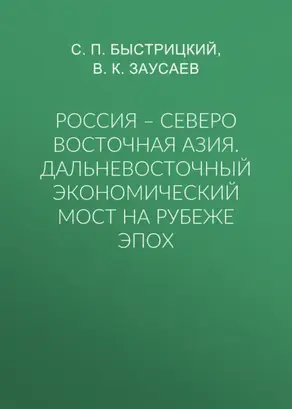 С. П. БЫСТРИЦКИЙ,
В. К. ЗАУСАЕВ

РОССИЯ – СЕВЕРО ВОСТОЧНАЯ АЗИЯ. ДАЛЬНЕВОСТОЧНЫЙ ЭКОНОМИЧЕСКИЙ МОСТ НА РУБЕЖЕ ЭПОХ